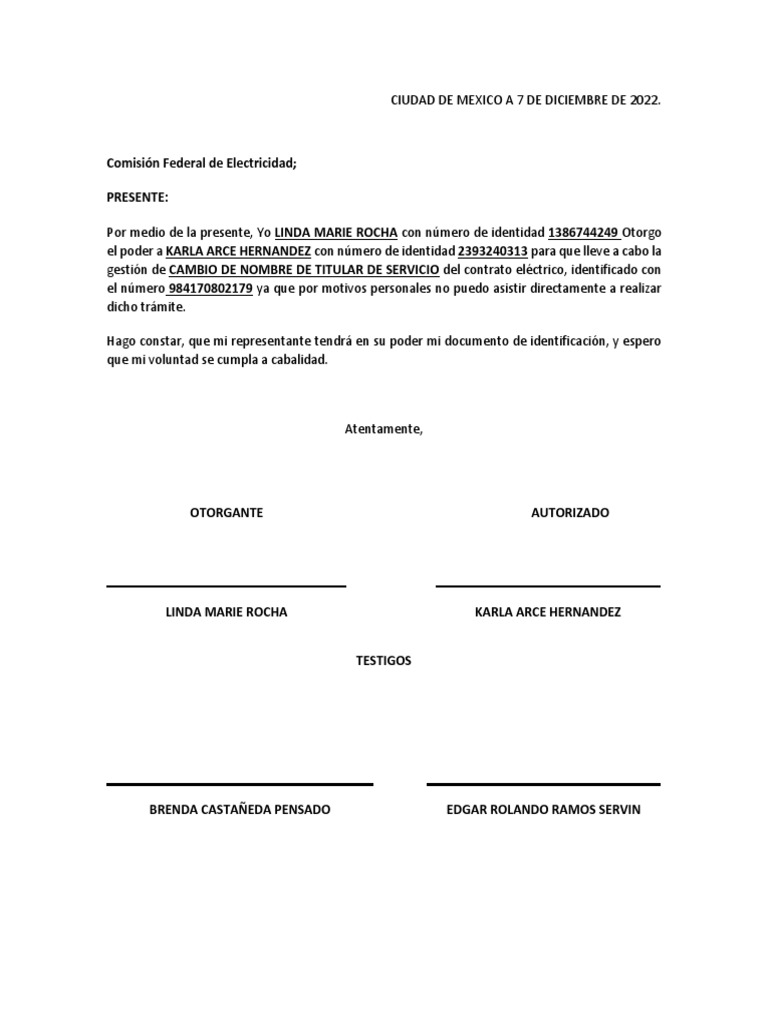 CIUDAD DE MEXICO A 7 DE DICIEMBRE DE 2022.

Comisión Federal de Electricidad;

PRESENTE:

Por medio de la presente, Yo LINDA MARIE ROCHA con número de identidad 1386744249 Otorgo el poder a KARLA ARCE HERNANDEZ con número de identidad 2393240313 para que lleve a cabo la gestión de CAMBIO DE NOMBRE DE TITULAR DE SERVICIO del contrato eléctrico, identificado con el número 984170802179 ya que por motivos personales no puedo asistir directamente a realizar dicho trámite.

Hago constar, que mi representante tendrá en su poder mi documento de identificación, y espero que mi voluntad se cumpla a cabalidad.

Atentamente,

OTORGANTE

AUTORIZADO

LINDA MARIE ROCHA

KARLA ARCE HERNANDEZ

TESTIGOS

BRENDA CASTAÑEDA PENSADO

EDGAR ROLANDO RAMOS SERVIN